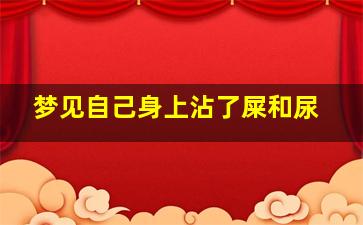 梦见自己身上沾了屎和尿